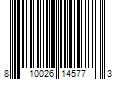 8 10026 14577 3